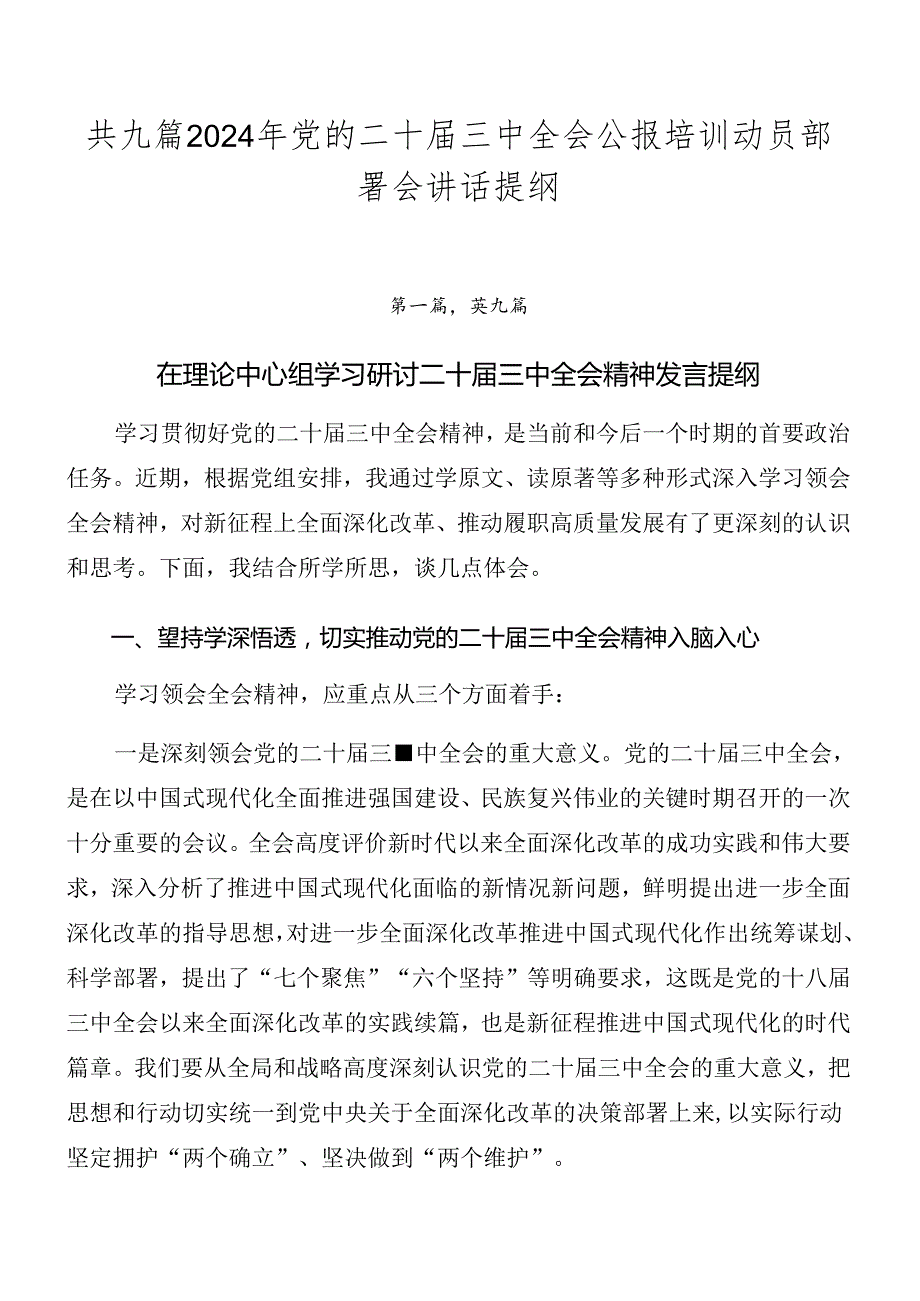 共九篇2024年党的二十届三中全会公报培训动员部署会讲话提纲

第一篇，英九篇

在理论中心组学习研讨二十届三中全会精神发言提纲

学习贯彻好党的二十届三中全会精神，是当前和今后一个时期的首要政治任务。近期，根据党组安排，我通过学原文、读原著等多种形式深入学习领会全会精神，对新征程上全面深化改革、推动履职高质量发展有了更深刻的认识和思考。下面，我结合所学所思，谈几点体会。

一、望持学深悟透，切实推动党的二十届三中全会精神入脑入心

学习领会全会精神，应重点从三个方面着手：

一是深刻领会党的二十届三■中全会的重大意义。党的二十届三中全会，是在以中国式现代化全面推进强国建设、民族复兴伟业的关键时期召开的一次十分重要的会议。全会高度评价新时代以来全面深化改革的成功实践和伟大要求，深入分析了推进中国式现代化面临的新情况新问题，鲜明提出进一步全面深化改革的指导思想，对进一步全面深化改革推进中国式现代化作出统筹谋划、科学部署，提出了“七个聚焦”“六个坚持”等明确要求，这既是党的十八届三中全会以来全面深化改革的实践续篇，也是新征程推进中国式现代化的时代篇章。我们要从全局和战略高度深刻认识党的二十届三中全会的重大意义，把思想和行动切实统一到党中央关于全面深化改革的决策部署上来，以实际行动坚定拥护“两个确立”、坚决做到“两个维护”。